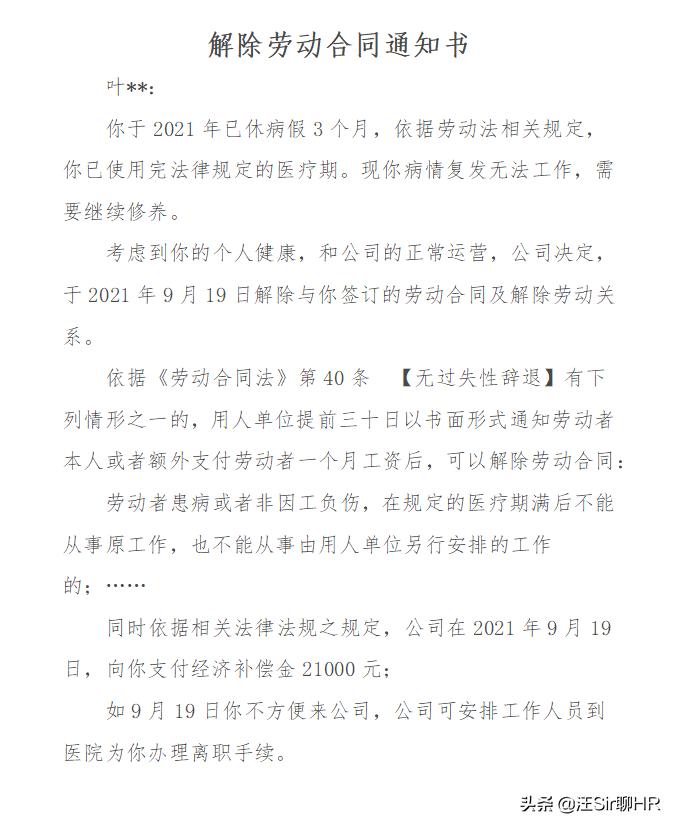 解除劳动合同通知书

叶**：

你于 2021 年已休病假 3 个月，依据劳动法相关规定，你已使用完法律规定的医疗期。现你病情复发无法工作，需要继续修养。

考虑到你的个人健康，和公司的正常运营，公司决定，于 2021 年 9 月 19 日解除与你签订的劳动合同及解除劳动关系。

依据《劳动合同法》第 40 条 【无过失性辞退】有下列情形之一的，用人单位提前三十日以书面形式通知劳动者本人或者额外支付劳动者一个月工资后，可以解除劳动合同：

劳动者患病或者非因工负伤，在规定的医疗期满后不能从事原工作，也不能从事由用人单位另行安排的工作的；……

同时依据相关法律法规之规定，公司在 2021 年 9 月 19 日，向你支付经济补偿金 21000 元；

如 9 月 19 日你不方便来公司，公司可安排工作人员到医院为你办理离职手续。

头条 @汪Sir聊HR